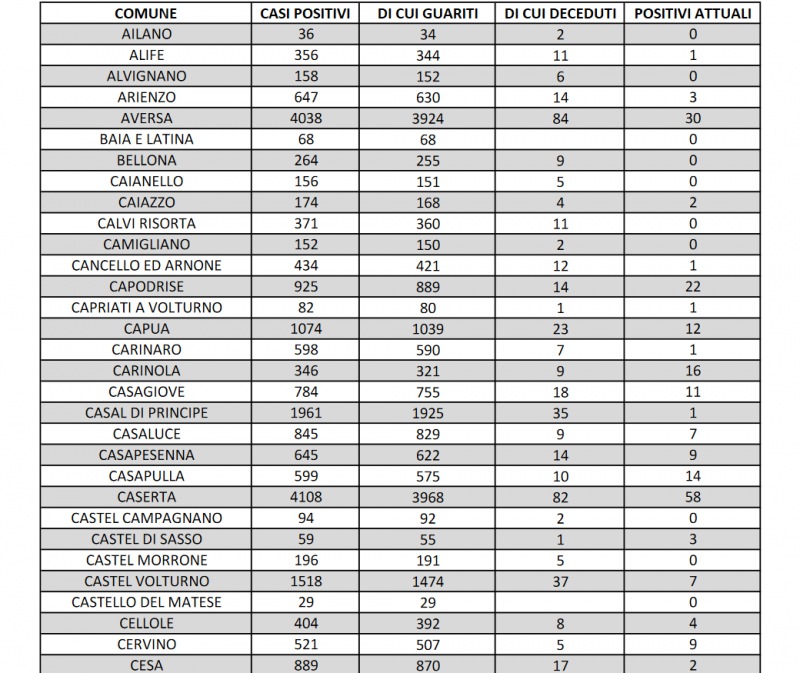 | COMUNE | CASI POSITIVI | DI CUI GUARITI | DI CUI DECEDUTI | POSITIVI ATTUALI |
|---|---|---|---|---|
| AILANO | 36 | 34 | 2 | 0 |
| ALIFE | 356 | 344 | 11 | 1 |
| ALVIGNANO | 158 | 152 | 6 | 0 |
| ARIENZO | 647 | 630 | 14 | 3 |
| AVERSA | 4038 | 3924 | 84 | 30 |
| BAIA E LATINA | 68 | 68 | | 0 |
| BELLONA | 264 | 255 | 9 | 0 |
| CAIANELLO | 156 | 151 | 5 | 0 |
| CAIAZZO | 174 | 168 | 4 | 2 |
| CALVI RISORTA | 371 | 360 | 11 | 0 |
| CAMIGLIANO | 152 | 150 | 2 | 0 |
| CANCELLO ED ARNONE | 434 | 421 | 12 | 1 |
| CAPODRISE | 925 | 889 | 14 | 22 |
| CAPRIATI A VOLTURNO | 82 | 80 | 1 | 1 |
| CAPUA | 1074 | 1039 | 23 | 12 |
| CARINARO | 598 | 590 | 7 | 1 |
| CARINOLA | 346 | 321 | 9 | 16 |
| CASAGIOVE | 784 | 755 | 18 | 11 |
| CASAL DI PRINCIPE | 1961 | 1925 | 35 | 1 |
| CASALUCE | 845 | 829 | 9 | 7 |
| CASAPESENNA | 645 | 622 | 14 | 9 |
| CASAPULLA | 599 | 575 | 10 | 14 |
| CASERTA | 4108 | 3968 | 82 | 58 |
| CASTEL CAMPAGNANO | 94 | 92 | 2 | 0 |
| CASTEL DI SASSO | 59 | 55 | 1 | 3 |
| CASTEL MORRONE | 196 | 191 | 5 | 0 |
| CASTEL VOLTURNO | 1518 | 1474 | 37 | 7 |
| CASTELLO DEL MATESE | 29 | 29 | | 0 |
| CELLOLE | 404 | 392 | 8 | 4 |
| CERVINO | 521 | 507 | 5 | 9 |
| CESA | 889 | 870 | 17 | 2 |